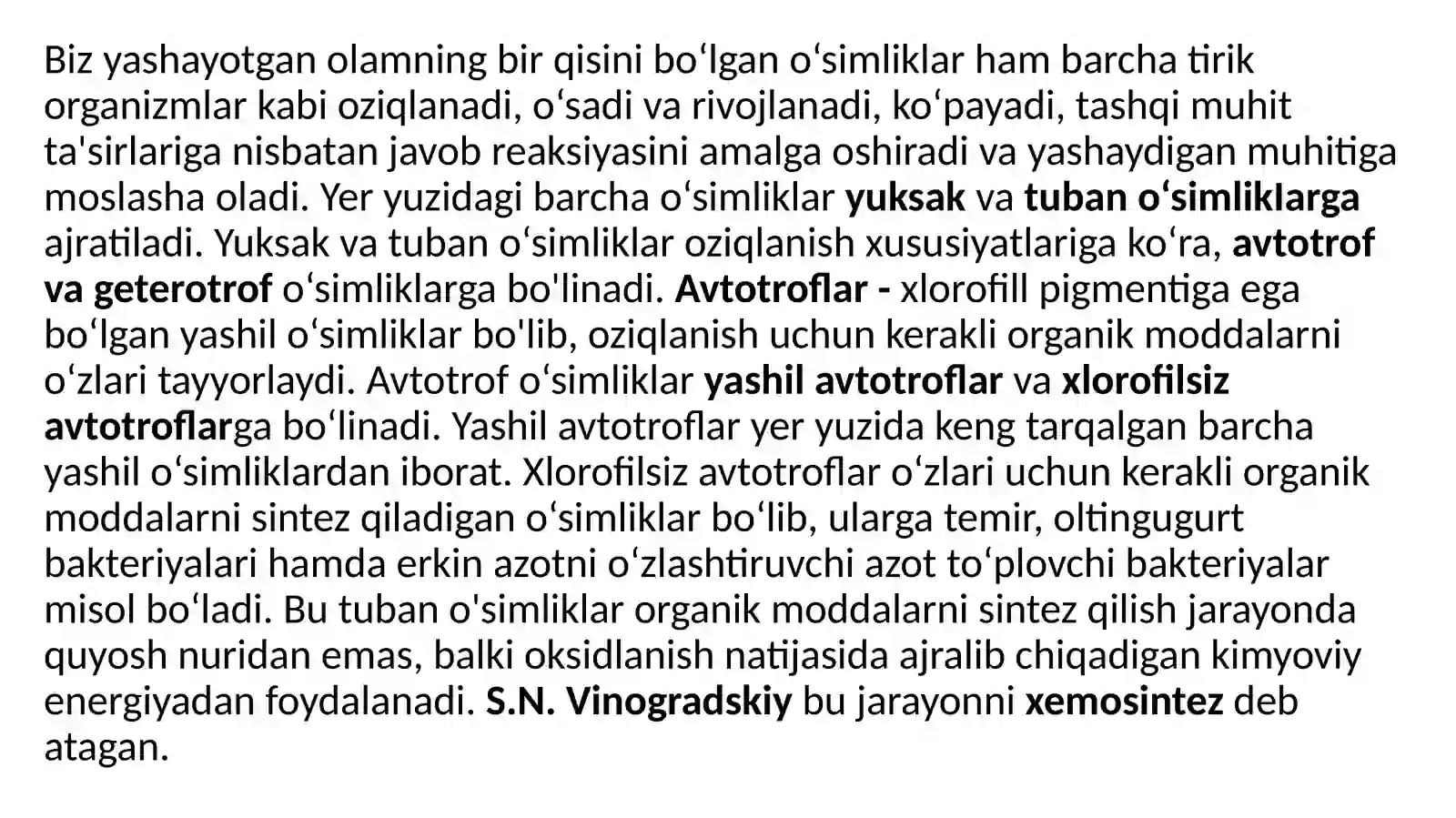 Biz yashayotgan olamning bir qisini boʻlgan oʻsimliklar ham barcha tirik organizmlar kabi oziqlanadi, oʻsadi va rivojlanadi, koʻpayadi, tashqi muhit ta'sirlariga nisbatan javob reaksiyasini amalga oshiradi va yashaydigan muhitiga moslasha oladi. Yer yuzidagi barcha oʻsimliklar yuksak va tuban oʻsimliklarga ajratiladi. Yuksak va tuban oʻsimliklar oziqlanish xususiyatlariga koʻra, avtotrof va geterotrof oʻsimliklarga bo'linadi. Avtotroflar - xlorofill pigmentiga ega boʻlgan yashil oʻsimliklar bo'lib, oziqlanish uchun kerakli organik moddalarni oʻzlari tayyorlaydi. Avtotrof oʻsimliklar yashil avtotroflar va xlorofilsiz avtotroflarga boʻlinadi. Yashil avtotroflar yer yuzida keng tarqalgan barcha yashil oʻsimliklardan iborat. Xlorofilsiz avtotroflar oʻzlari uchun kerakli organik moddalarni sintez qiladigan oʻsimliklar boʻlib, ularga temir, oltingugurt bakteriyalari hamda erkin azotni oʻzlashtiruvchi azot toʻplovchi bakteriyalar misol boʻladi. Bu tuban o'simliklar organik moddalarni sintez qilish jarayonda quyosh nuridan emas, balki oksidlanish natijasida ajralib chiqadigan kimyoviy energiyadan foydalanadi. S.N. Vinogradskiy bu jarayonni xemosintez deb atagan.